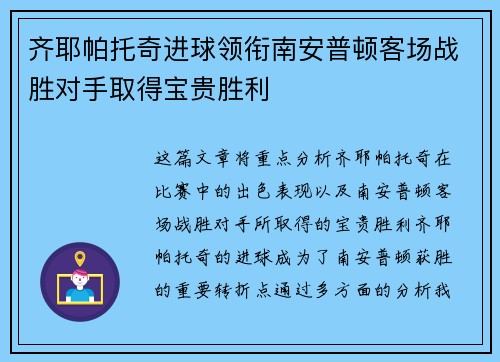 齐耶帕托奇进球领衔南安普顿客场战胜对手取得宝贵胜利

这篇文章将重点分析齐耶帕托奇在比赛中的出色表现以及南安普顿客场战胜对手所取得的宝贵胜利齐耶帕托奇的进球成为了南安普顿获胜的重要转折点通过多方面的分析我